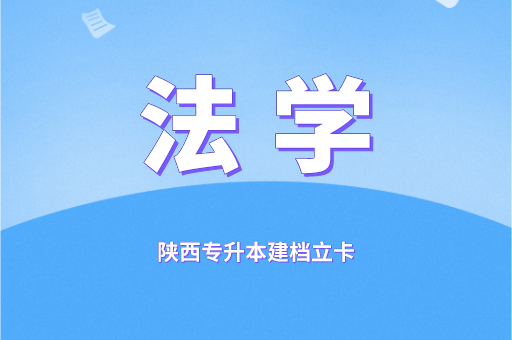 法学

陕西专升本建档立卡